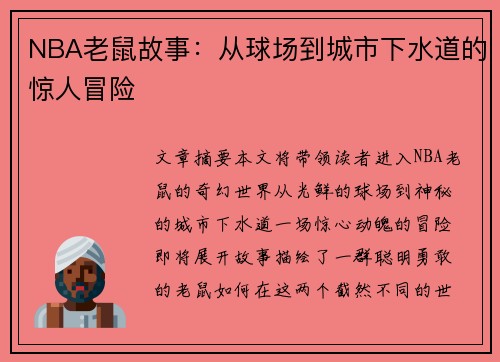 NBA老鼠故事：从球场到城市下水道的惊人冒险

文章摘要本文将带领读者进入NBA老鼠的奇幻世界从光鲜的球场到神秘的城市下水道一场惊心动魄的冒险即将展开故事描绘了一群聪明勇敢的老鼠如何在这两个截然不同的世